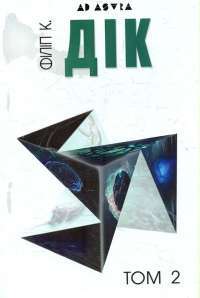 AD ASTRA

ФІЛІП К.
ДІК

ТОМ 2